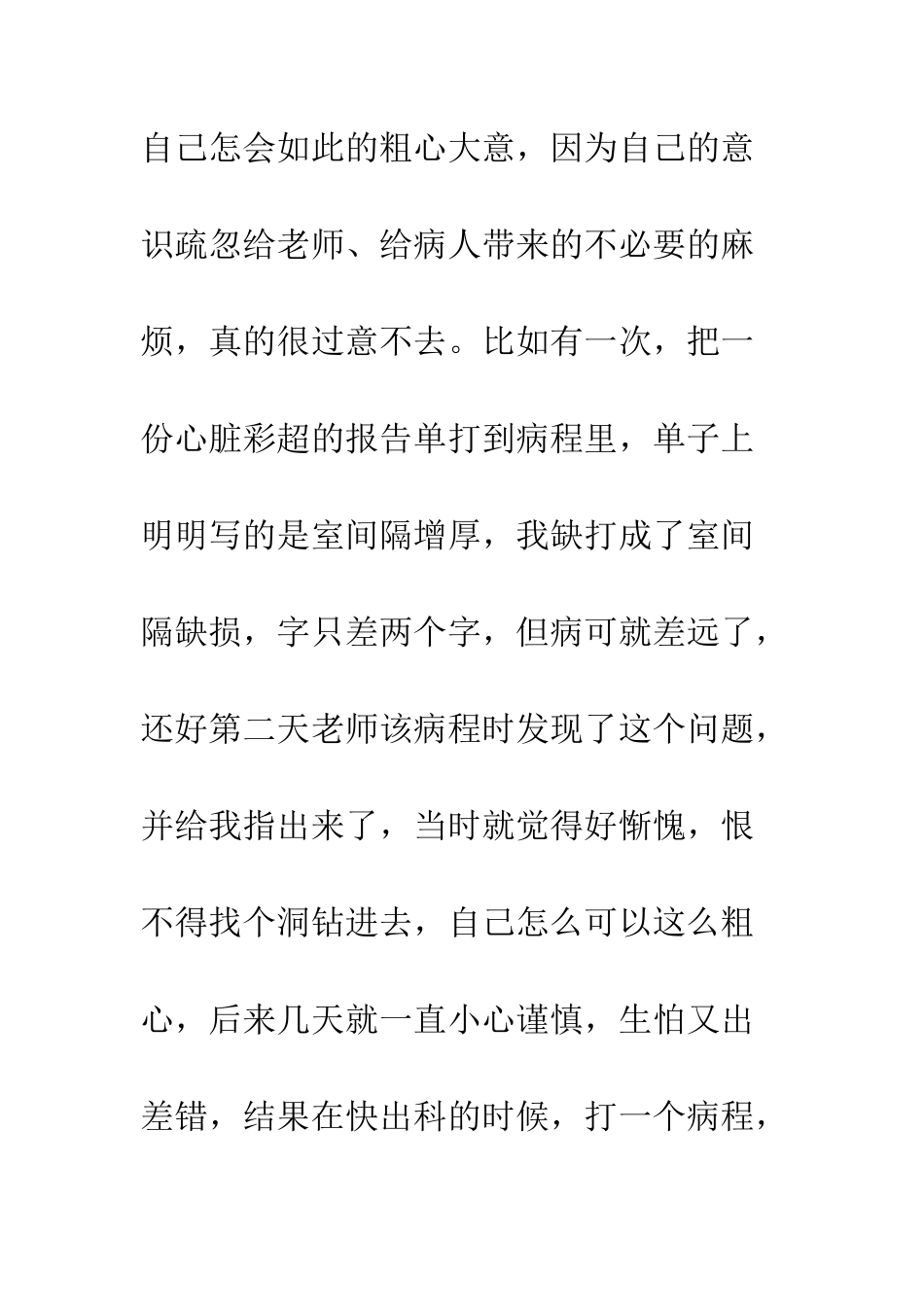 自己怎会如此的粗心大意，因为自己的意识疏忽给老师、给病人带来的不必要的麻烦，真的很过意不去。比如有一次，把一份心脏彩超的报告单打到病程里，单子上明明写的是室间隔增厚，我缺打成了室间隔缺损，字只差两个字，但病可就差远了，还好第二天老师该病程时发现了这个问题，并给我指出来了，当时就觉得好惭愧，恨不得找个洞钻进去，自己怎么可以这么粗心，后来几天就一直小心谨慎，生怕又出差错，结果在快出科的时候，打一个病程，